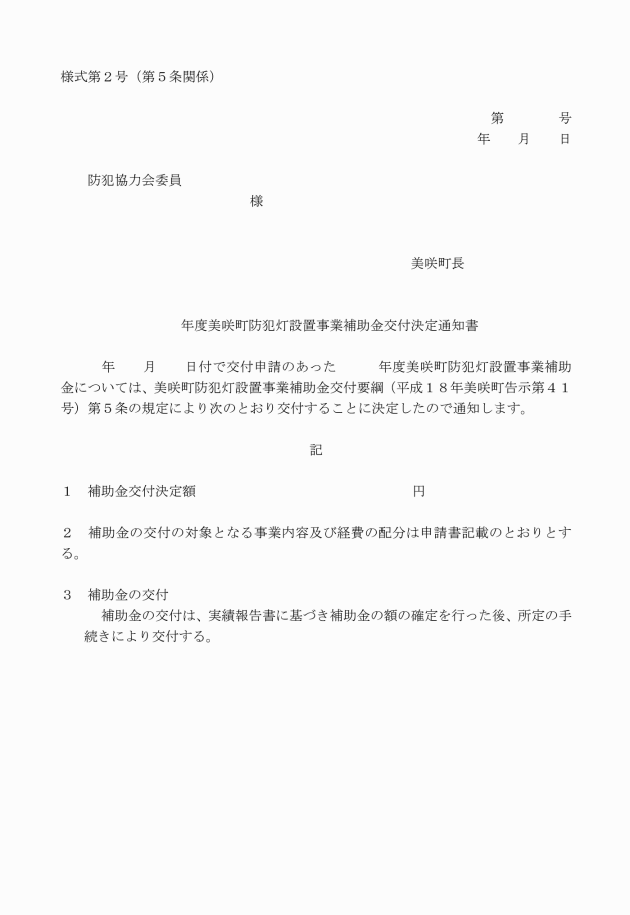 様式第２号（第５条関係）

第　　　号
年　　月　　日

防犯協力会委員
様

美咲町長

年度美咲町防犯灯設置事業補助金交付決定通知書

年　　月　　日付で交付申請のあった　　年度美咲町防犯灯設置事業補助金については、美咲町防犯灯設置事業補助金交付要綱（平成１８年美咲町告示第４１号）第５条の規定により次のとおり交付することに決定したので通知します。

記

１　補助金交付決定額　　　　　　　　　　　　円

２　補助金の交付の対象となる事業内容及び経費の配分は申請書記載のとおりとする。

３　補助金の交付
補助金の交付は、実績報告書に基づき補助金の額の確定を行った後、所定の手続きにより交付する。